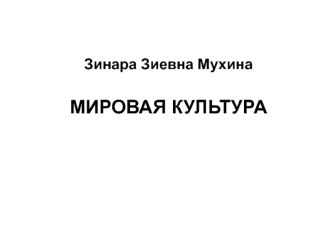 Зинара Зиевна Мухина

МИРОВАЯ КУЛЬТУРА